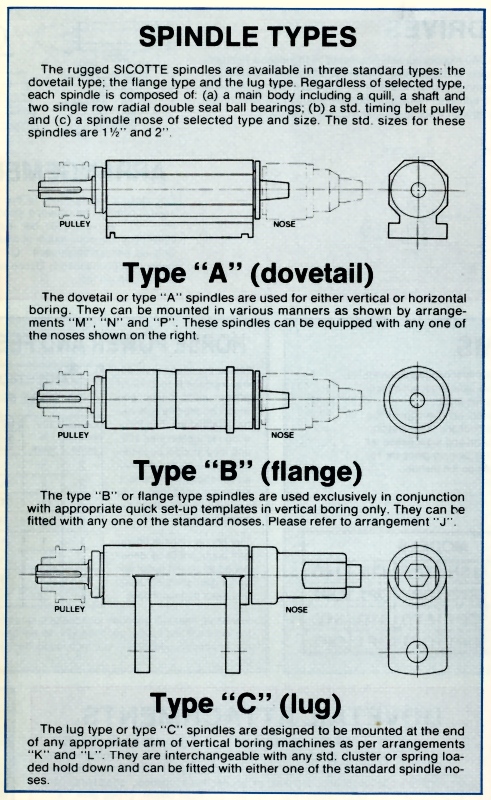 SPINDLE TYPES

The rugged SICOTTE spindles are available in three standard types: the dovetail type; the flange type and the lug type. Regardless of selected type, each spindle is composed of: (a) a main body including a quill, a shaft and two single row radial double seal ball bearings; (b) a std. timing belt pulley and (c) a spindle nose of selected type and size. The std. sizes for these spindles are 1½" and 2".

PULLEY

NOSE

Type "A" (dovetail)

The dovetail or type "A" spindles are used for either vertical or horizontal boring. They can be mounted in various manners as shown by arrangements "M", "N" and "P". These spindles can be equipped with any one of the noses shown on the right.

PULLEY

NOSE

Type "B" (flange)

The type "B" or flange type spindles are used exclusively in conjunction with appropriate quick set-up templates in vertical boring only. They can be fitted with any one of the standard noses. Please refer to arrangement "J".

PULLEY

NOSE

Type "C" (lug)

The lug type or type "C" spindles are designed to be mounted at the end of any appropriate arm of vertical boring machines as per arrangements "K" and "L". They are interchangeable with any std. cluster or spring loaded hold down and can be fitted with either one of the standard spindle noses.